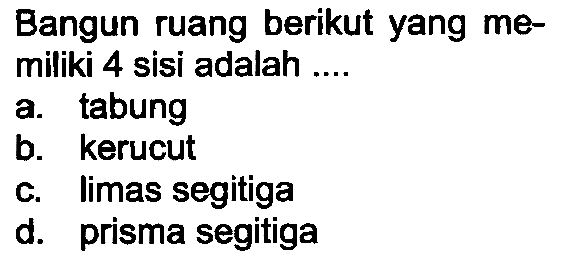 Bangun ruang berikut yang memiliki 4 sisi adalah ....
a. tabung
b. kerucut
c. limas segitiga
d. prisma segitiga